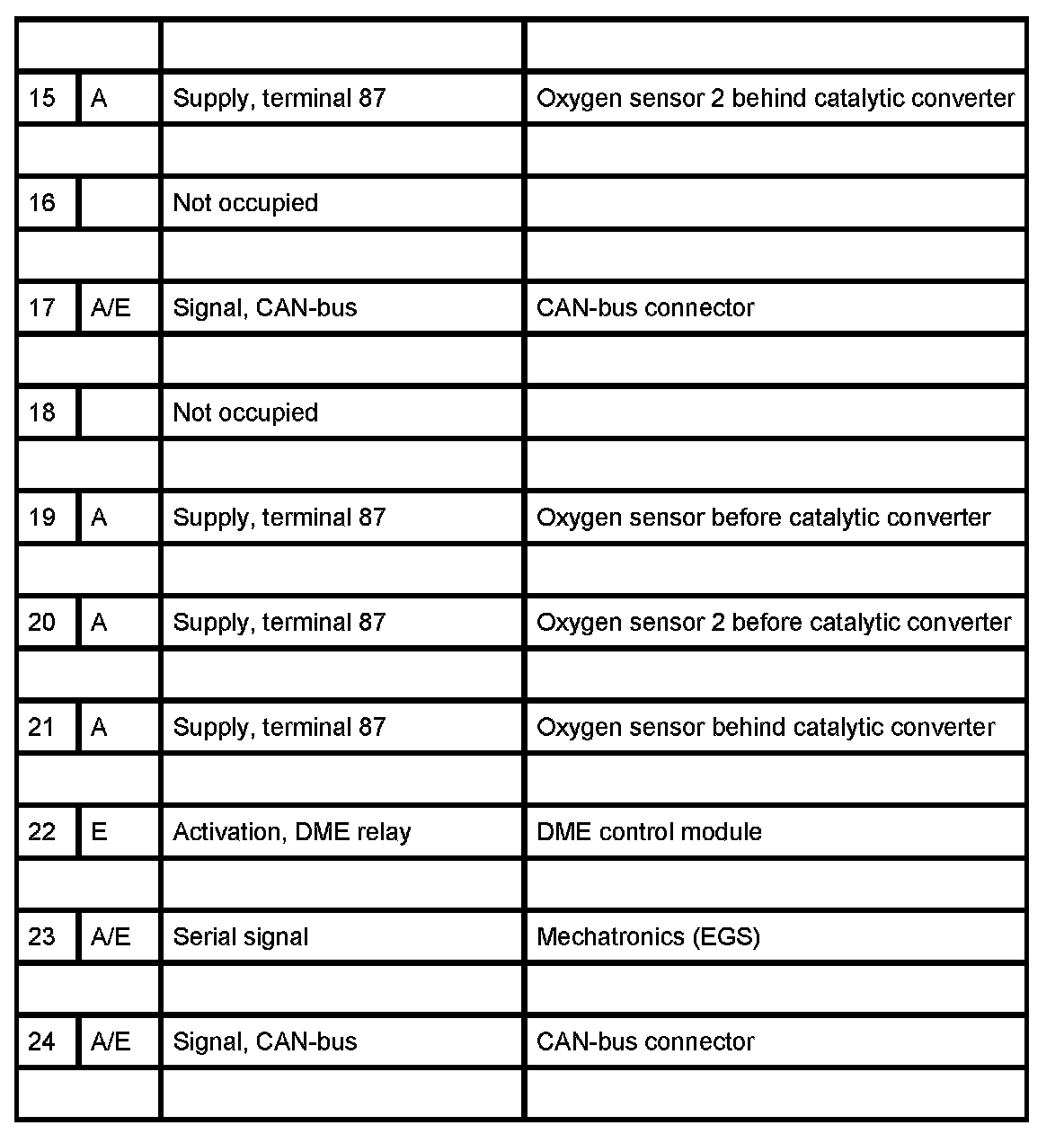 | | | | |
|---|---|---|---|
| 15 | A | Supply, terminal 87 | Oxygen sensor 2 behind catalytic converter |
| | | | |
| 16 | | Not occupied | |
| | | | |
| 17 | A/E | Signal, CAN-bus | CAN-bus connector |
| | | | |
| 18 | | Not occupied | |
| | | | |
| 19 | A | Supply, terminal 87 | Oxygen sensor before catalytic converter |
| | | | |
| 20 | A | Supply, terminal 87 | Oxygen sensor 2 before catalytic converter |
| | | | |
| 21 | A | Supply, terminal 87 | Oxygen sensor behind catalytic converter |
| | | | |
| 22 | E | Activation, DME relay | DME control module |
| | | | |
| 23 | A/E | Serial signal | Mechatronics (EGS) |
| | | | |
| 24 | A/E | Signal, CAN-bus | CAN-bus connector |
| | | | |